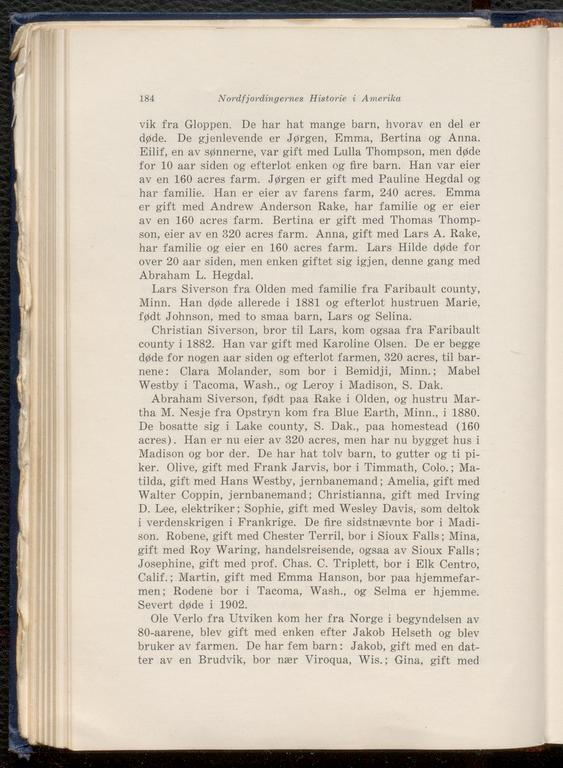 184 Nordfjordingernes Historie i Amerika

vik fra Gloppen. De har hat mange barn, hvorav en del er døde. De gjenlevende er Jørgen, Emma, Bertina og Anna. Eilif, en av sønnerne, var gift med Lulla Thompson, men døde for 10 aar siden og efterlot enken og fire barn. Han var eier av en 160 acres farm. Jørgen er gift med Pauline Hegdal og har familie. Han er eier av farens farm, 240 acres. Emma er gift med Andrew Anderson Rake, har familie og er eier av en 160 acres farm. Bertina er gift med Thomas Thompson, eier av en 320 acres farm. Anna, gift med Lars A. Rake, har familie og eier en 160 acres farm. Lars Hilde døde for over 20 aar siden, men enken giftet sig igjen, denne gang med Abraham L. Hegdal.

Lars Siverson fra Olden med familie fra Faribault county, Minn. Han døde allerede i 1881 og efterlot hustruen Marie, født Johnson, med to smaa barn, Lars og Selina.

Christian Siverson, bror til Lars, kom ogsaa fra Faribault county i 1882. Han var gift med Karoline Olsen. De er begge døde for nogen aar siden og efterlot farmen, 320 acres, til barnene: Clara Molander, som bor i Bemidji, Minn.; Mabel Westby i Tacoma, Wash., og Leroy i Madison, S. Dak.

Abraham Siverson, født paa Rake i Olden, og hustru Martha M. Nesje fra Opstryn kom fra Blue Earth, Minn., i 1880. De bosatte sig i Lake county, S. Dak., paa homestead (160 acres). Han er nu eier av 320 acres, men har nu bygget hus i Madison og bor der. De har hat tolv barn, to gutter og ti piker. Olive, gift med Frank Jarvis, bor i Timmath, Colo.; Matilda, gift med Hans Westby, jernbanemand; Amelia, gift med Walter Coppin, jernbanemand; Christianna, gift med Irving D. Lee, elektriker; Sophie, gift med Wesley Davis, som deltok i verdenskrigen i Frankrige. De fire sidstnævnte bor i Madison. Robene, gift med Chester Terril, bor i Sioux Falls; Mina, gift med Roy Waring, handelsreisende, ogsaa av Sioux Falls; Josephine, gift med prof. Chas. C. Triplett, bor i Elk Centro, Calif.; Martin, gift med Emma Hanson, bor paa hjemmefarmen; Rodene bor i Tacoma, Wash., og Selma er hjemme. Severt døde i 1902.

Ole Verlo fra Utviken kom her fra Norge i begyndelsen av 80-aarene, blev gift med enken efter Jakob Helseth og blev bruker av farmen. De har fem barn: Jakob, gift med en datter av en Brudvik, bor nær Viroqua, Wis.; Gina, gift med